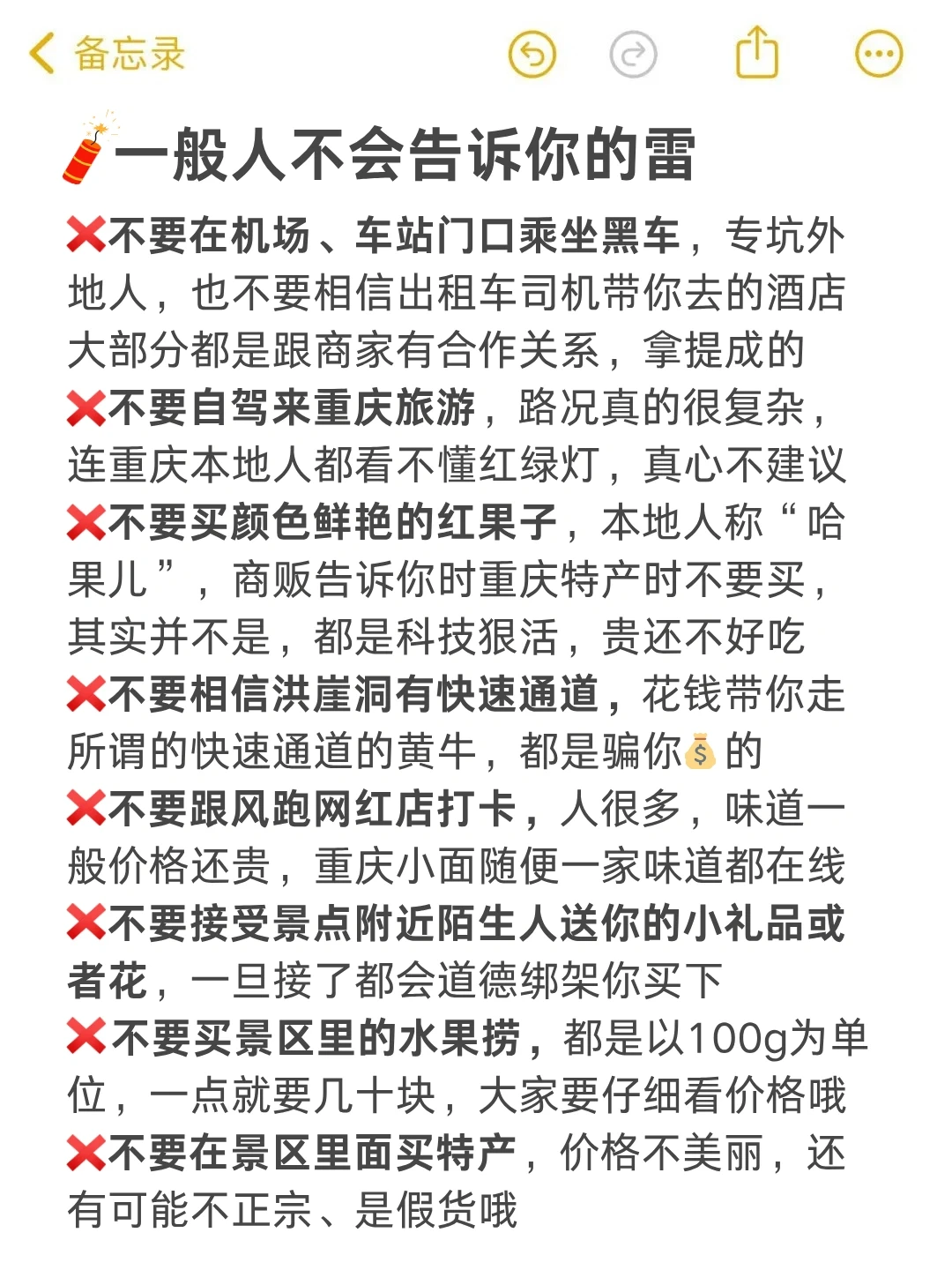 备忘录

🧨一般人不会告诉你的雷

❌不要在机场、车站门口乘坐黑车，专坑外地人，也不要相信出租车司机带你去的酒店大部分都是跟商家有合作关系，拿提成的
❌不要自驾来重庆旅游，路况真的很复杂，连重庆本地人都看不懂红绿灯，真心不建议
❌不要买颜色鲜艳的红果子，本地人称“哈果儿”，商贩告诉你时重庆特产时不要买，其实并不是，都是科技狠活，贵还不好吃
❌不要相信洪崖洞有快速通道，花钱带你走所谓的快速通道的黄牛，都是骗你💰的
❌不要跟风跑网红店打卡，人很多，味道一般价格还贵，重庆小面随便一家味道都在线
❌不要接受景点附近陌生人送你的小礼品或者花，一旦接了都会道德绑架你买下
❌不要买景区里的水果捞，都是以100g为单位，一点就要几十块，大家要仔细看价格哦
❌不要在景区里面买特产，价格不美丽，还有可能不正宗、是假货哦